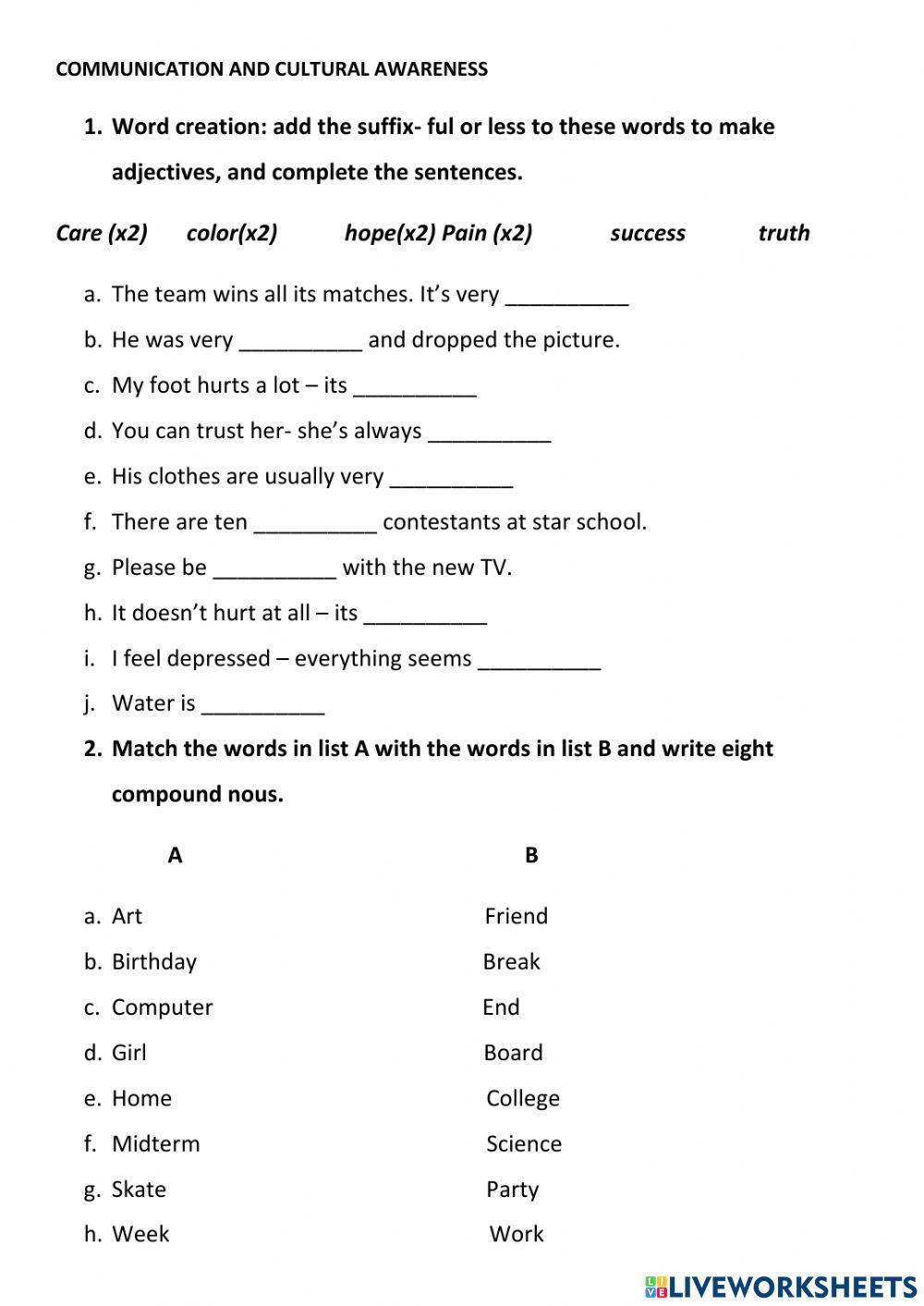 COMMUNICATION AND CULTURAL AWARENESS

1. Word creation: add the suffix- ful or less to these words to make adjectives, and complete the sentences.

Care (x2) color(x2) hope(x2) Pain (x2) success truth

a. The team wins all its matches. It's very __________
b. He was very __________ and dropped the picture.
c. My foot hurts a lot – its __________
d. You can trust her- she's always __________
e. His clothes are usually very __________
f. There are ten __________ contestants at star school.
g. Please be __________ with the new TV.
h. It doesn't hurt at all – its __________
i. I feel depressed – everything seems __________
j. Water is __________

2. Match the words in list A with the words in list B and write eight compound nous.

| A | B |
|---|---|
| a. Art | Friend |
| b. Birthday | Break |
| c. Computer | End |
| d. Girl | Board |
| e. Home | College |
| f. Midterm | Science |
| g. Skate | Party |
| h. Week | Work |

LIVEWORKSHEETS